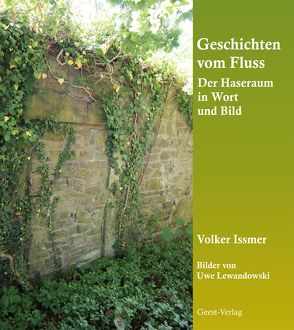 Geschichten vom Fluss

Der Haseraum in Wort und Bild

Volker Issmer

Bilder von Uwe Lewandowski

Geest-Verlag